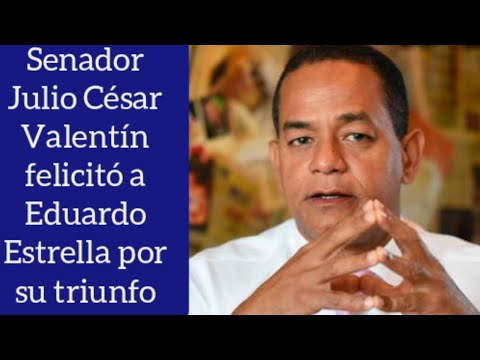 Senador Julio César Valentín felicitó a Eduardo Estrella por su triunfo